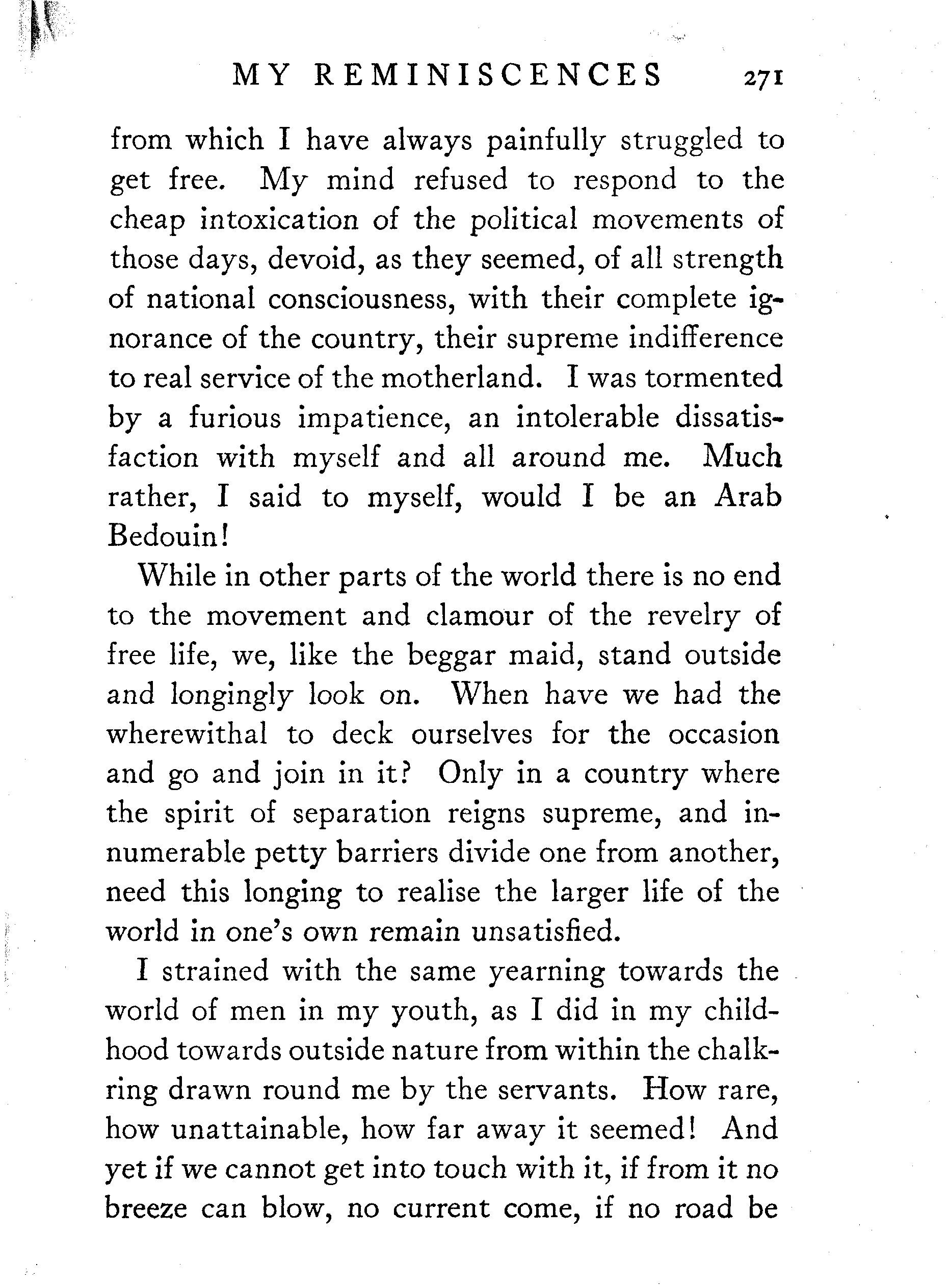 MY REMINISCENCES 271

from which I have always painfully struggled to get free. My mind refused to respond to the cheap intoxication of the political movements of those days, devoid, as they seemed, of all strength of national consciousness, with their complete ignorance of the country, their supreme indifference to real service of the motherland. I was tormented by a furious impatience, an intolerable dissatisfaction with myself and all around me. Much rather, I said to myself, would I be an Arab Bedouin!

While in other parts of the world there is no end to the movement and clamour of the revelry of free life, we, like the beggar maid, stand outside and longingly look on. When have we had the wherewithal to deck ourselves for the occasion and go and join in it? Only in a country where the spirit of separation reigns supreme, and innumerable petty barriers divide one from another, need this longing to realise the larger life of the world in one's own remain unsatisfied.

I strained with the same yearning towards the world of men in my youth, as I did in my childhood towards outside nature from within the chalk-ring drawn round me by the servants. How rare, how unattainable, how far away it seemed! And yet if we cannot get into touch with it, if from it no breeze can blow, no current come, if no road be